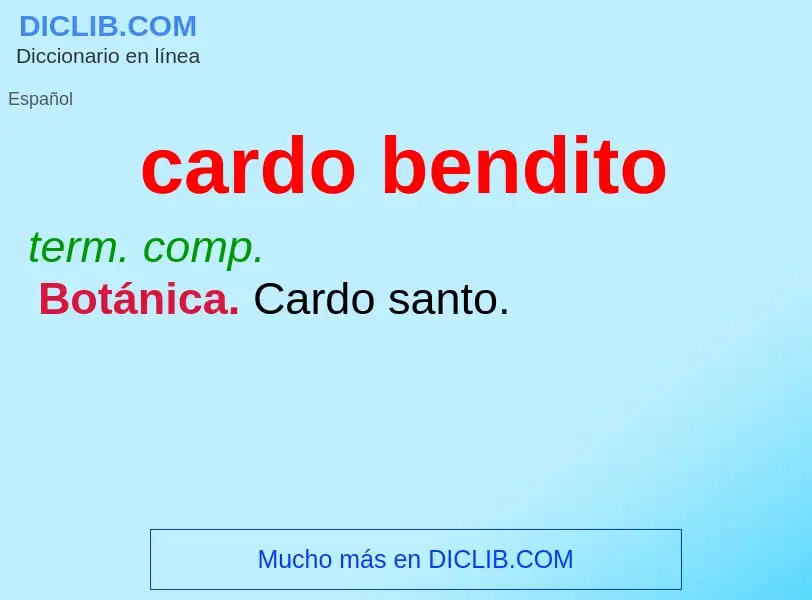 DICLIB.COM
Diccionario en línea

Español

cardo bendito

term. comp.
Botánica. Cardo santo.

Mucho más en DICLIB.COM